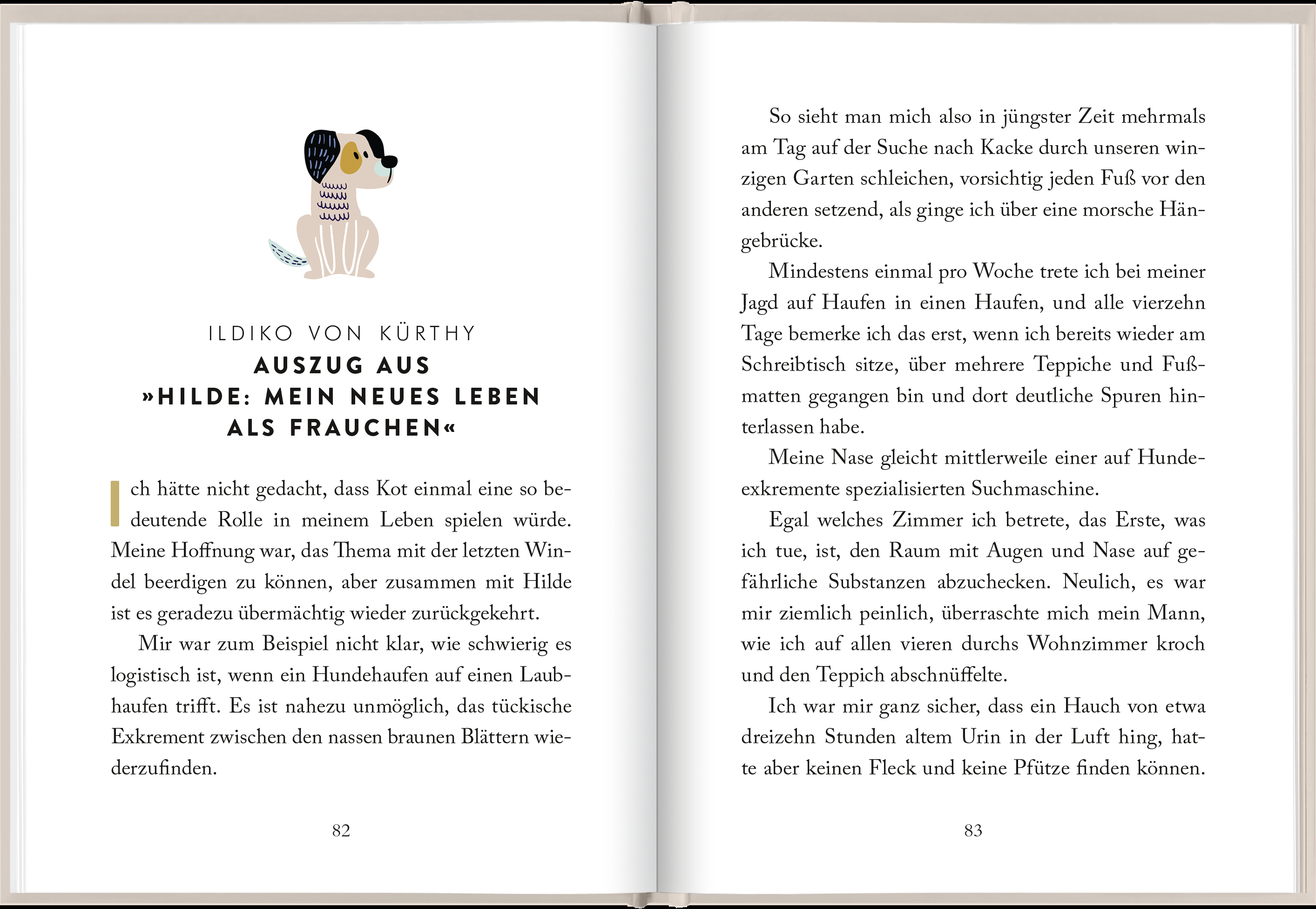 ILDIKO VON KÜRTHY

AUSZUG AUS »HILDE: MEIN NEUES LEBEN ALS FRAUCHEN«

Ich hätte nicht gedacht, dass Kot einmal eine so bedeutende Rolle in meinem Leben spielen würde. Meine Hoffnung war, das Thema mit der letzten Windel beerdigen zu können, aber zusammen mit Hilde ist es geradezu übermächtig wieder zurückgekehrt.

Mir war zum Beispiel nicht klar, wie schwierig es logistisch ist, wenn ein Hundehaufen auf einen Laubhaufen trifft. Es ist nahezu unmöglich, das tückische Exkrement zwischen den nassen braunen Blättern wiederzufinden.

82

So sieht man mich also in jüngster Zeit mehrmals am Tag auf der Suche nach Kacke durch unseren winzigen Garten schleichen, vorsichtig jeden Fuß vor den anderen setzend, als ginge ich über eine morsche Hängebrücke.

Mindestens einmal pro Woche trete ich bei meiner Jagd auf Haufen in einen Haufen, und alle vierzehn Tage bemerke ich das erst, wenn ich bereits wieder am Schreibtisch sitze, über mehrere Teppiche und Fußmatten gegangen bin und dort deutliche Spuren hinterlassen habe.

Meine Nase gleicht mittlerweile einer auf Hundeexkremente spezialisierten Suchmaschine.

Egal welches Zimmer ich betrete, das Erste, was ich tue, ist, den Raum mit Augen und Nase auf gefährliche Substanzen abzuchecken. Neulich, es war mir ziemlich peinlich, überraschte mich mein Mann, wie ich auf allen vieren durchs Wohnzimmer kroch und den Teppich abschnüffelte.

Ich war mir ganz sicher, dass ein Hauch von etwa dreizehn Stunden altem Urin in der Luft hing, hatte aber keinen Fleck und keine Pfütze finden können.

83